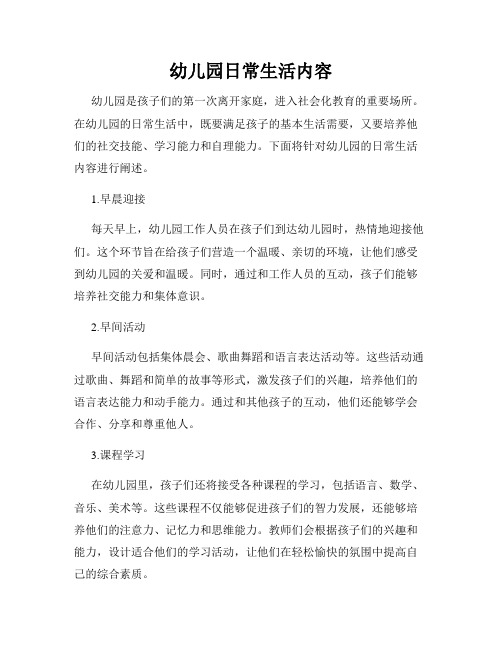 幼儿园日常生活内容

幼儿园是孩子们的第一次离开家庭，进入社会化教育的重要场所。在幼儿园的日常生活中，既要满足孩子的基本生活需要，又要培养他们的社交技能、学习能力和自理能力。下面将针对幼儿园的日常生活内容进行阐述。

1.早晨迎接

每天早上，幼儿园工作人员在孩子们到达幼儿园时，热情地迎接他们。这个环节旨在给孩子们营造一个温暖、亲切的环境，让他们感受到幼儿园的关爱和温暖。同时，通过和工作人员的互动，孩子们能够培养社交能力和集体意识。

2.早间活动

早间活动包括集体晨会、歌曲舞蹈和语言表达活动等。这些活动通过歌曲、舞蹈和简单的故事等形式，激发孩子们的兴趣，培养他们的语言表达能力和动手能力。通过和其他孩子的互动，他们还能够学会合作、分享和尊重他人。

3.课程学习

在幼儿园里，孩子们还将接受各种课程的学习，包括语言、数学、音乐、美术等。这些课程不仅能够促进孩子们的智力发展，还能够培养他们的注意力、记忆力和思维能力。教师们会根据孩子们的兴趣和能力，设计适合他们的学习活动，让他们在轻松愉快的氛围中提高自己的综合素质。